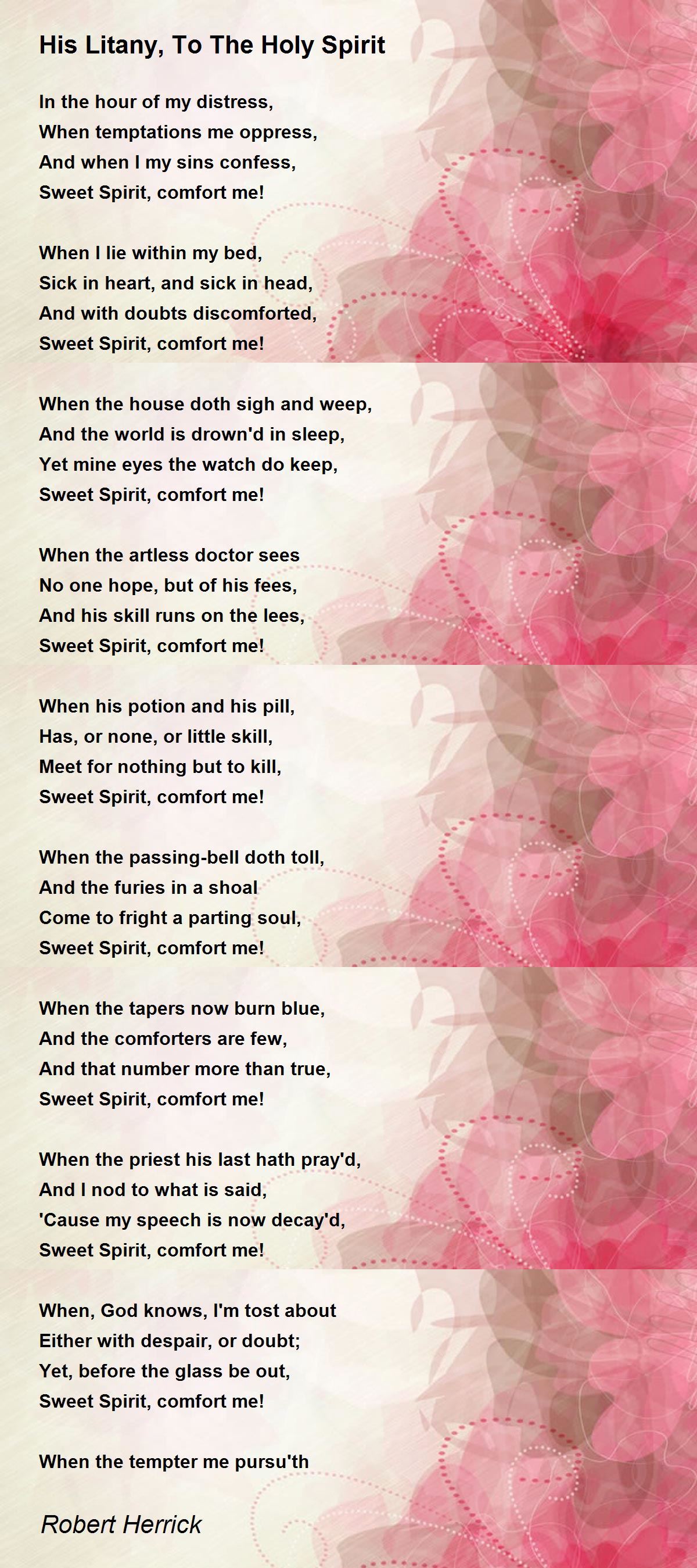 His Litany, To The Holy Spirit

In the hour of my distress,
When temptations me oppress,
And when I my sins confess,
Sweet Spirit, comfort me!

When I lie within my bed,
Sick in heart, and sick in head,
And with doubts discomforted,
Sweet Spirit, comfort me!

When the house doth sigh and weep,
And the world is drown'd in sleep,
Yet mine eyes the watch do keep,
Sweet Spirit, comfort me!

When the artless doctor sees
No one hope, but of his fees,
And his skill runs on the lees,
Sweet Spirit, comfort me!

When his potion and his pill,
Has, or none, or little skill,
Meet for nothing but to kill,
Sweet Spirit, comfort me!

When the passing-bell doth toll,
And the furies in a shoal
Come to fright a parting soul,
Sweet Spirit, comfort me!

When the tapers now burn blue,
And the comforters are few,
And that number more than true,
Sweet Spirit, comfort me!

When the priest his last hath pray'd,
And I nod to what is said,
'Cause my speech is now decay'd,
Sweet Spirit, comfort me!

When, God knows, I'm tost about
Either with despair, or doubt;
Yet, before the glass be out,
Sweet Spirit, comfort me!

When the tempter me pursu'th

Robert Herrick